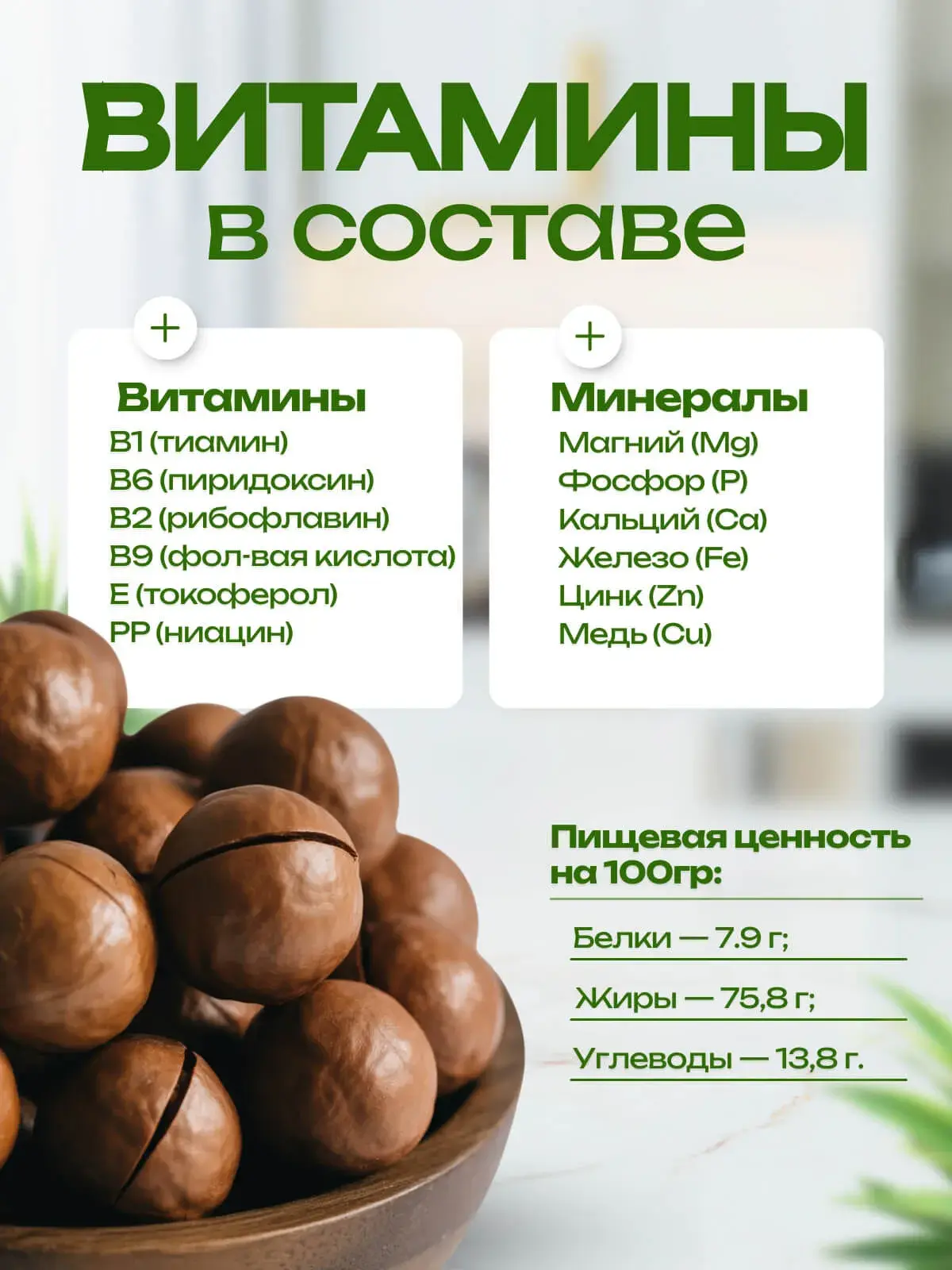 ВИТАМИНЫ
в составе

+

Витамины
B1 (тиамин)
B6 (пиридоксин)
B2 (рибофлавин)
B9 (фол-вая кислота)
E (токоферол)
PP (ниацин)

+

Минералы
Магний (Mg)
Фосфор (P)
Кальций (Ca)
Железо (Fe)
Цинк (Zn)
Медь (Cu)

Пищевая ценность на 100гр:

Белки — 7.9 г;

Жиры — 75,8 г;

Углеводы — 13,8 г.